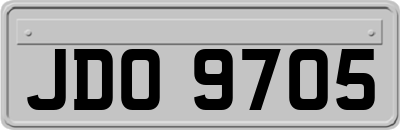 JDO 9705